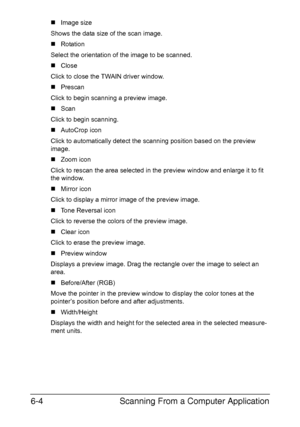 ■ Image size

Shows the data size of the scan image.

■ Rotation

Select the orientation of the image to be scanned.

■ Close

Click to close the TWAIN driver window.

■ Prescan

Click to begin scanning a preview image.

■ Scan

Click to begin scanning.

■ AutoCrop icon

Click to automatically detect the scanning position based on the preview image.

■ Zoom icon

Click to rescan the area selected in the preview window and enlarge it to fit the window.

■ Mirror icon

Click to display a mirror image of the preview image.

■ Tone Reversal icon

Click to reverse the colors of the preview image.

■ Clear icon

Click to erase the preview image.

■ Preview window

Displays a preview image. Drag the rectangle over the image to select an area.

■ Before/After (RGB)

Move the pointer in the preview window to display the color tones at the pointer's position before and after adjustments.

■ Width/Height

Displays the width and height for the selected area in the selected measurement units.

6-4 Scanning From a Computer Application